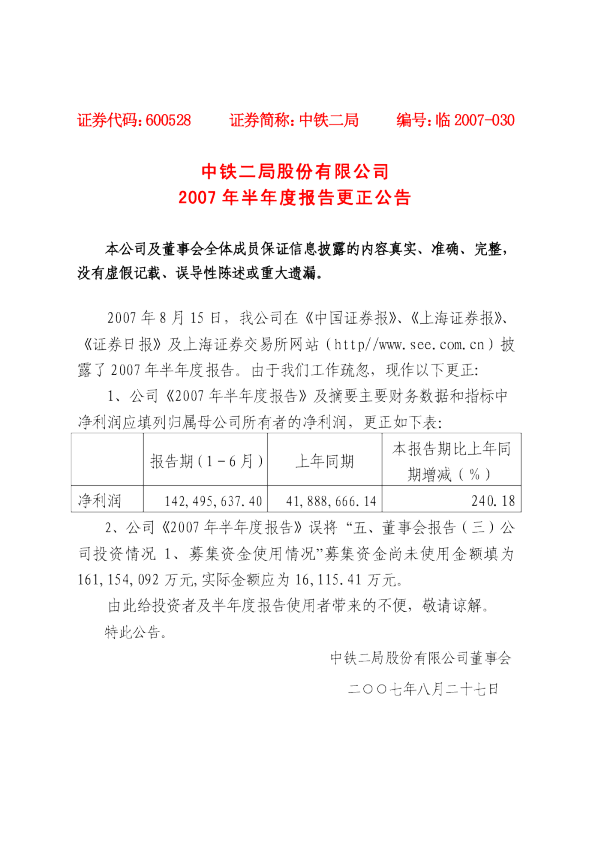 证券代码:600528 证券简称:中铁二局 编号:临2007-030

中铁二局股份有限公司
2007年半年度报告更正公告

本公司及董事会全体成员保证信息披露的内容真实、准确、完整,没有虚假记载、误导性陈述或重大遗漏。

2007年8月15日,我公司在《中国证券报》、《上海证券报》、《证券日报》及上海证券交易所网站(http//www.see.com.cn)披露了2007年半年度报告。由于我们工作疏忽,现作以下更正:

1、公司《2007年半年度报告》及摘要主要财务数据和指标中净利润应填列归属母公司所有者的净利润,更正如下表:

|  | 报告期(1-6月) | 上年同期 | 本报告期比上年同期增减(%) |
|---|---|---|---|
| 净利润 | 142,495,637.40 | 41,888,666.14 | 240.18 |

2、公司《2007年半年度报告》误将“五、董事会报告(三)公司投资情况 1、募集资金使用情况”募集资金尚未使用金额填为161,154,092万元,实际金额应为16,115.41万元。

由此给投资者及半年度报告使用者带来的不便,敬请谅解。

特此公告。

中铁二局股份有限公司董事会

二〇〇七年八月二十七日